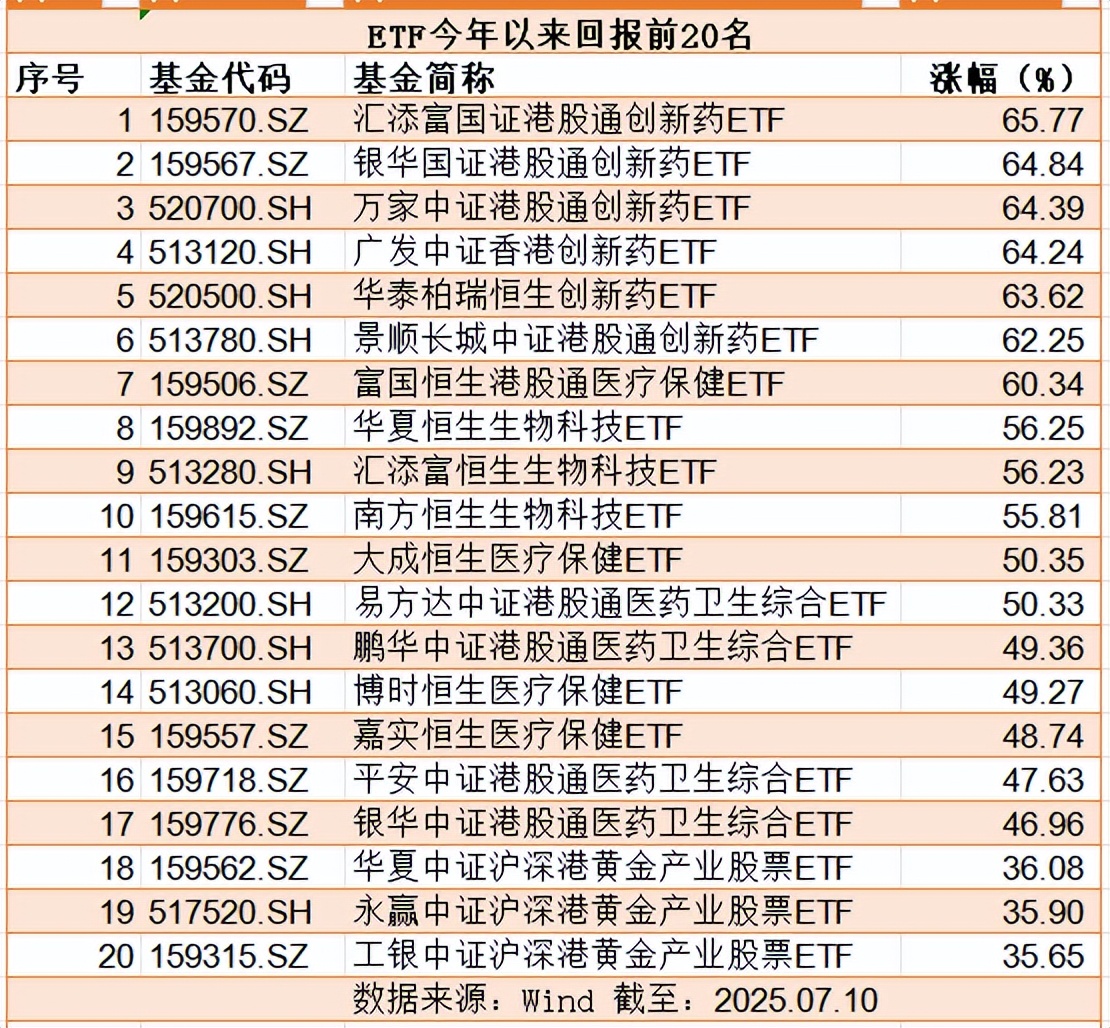 ETF今年以来回报前20名

| 序号 | 基金代码 | 基金简称 | 涨幅（%） |
|---|---|---|---|
| 1 | 159570.SZ | 汇添富国证港股通创新药ETF | 65.77 |
| 2 | 159567.SZ | 银华国证港股通创新药ETF | 64.84 |
| 3 | 520700.SH | 万家中证港股通创新药ETF | 64.39 |
| 4 | 513120.SH | 广发中证香港创新药ETF | 64.24 |
| 5 | 520500.SH | 华泰柏瑞恒生创新药ETF | 63.62 |
| 6 | 513780.SH | 景顺长城中证港股通创新药ETF | 62.25 |
| 7 | 159506.SZ | 富国恒生港股通医疗保健ETF | 60.34 |
| 8 | 159892.SZ | 华夏恒生生物科技ETF | 56.25 |
| 9 | 513280.SH | 汇添富恒生生物科技ETF | 56.23 |
| 10 | 159615.SZ | 南方恒生生物科技ETF | 55.81 |
| 11 | 159303.SZ | 大成恒生医疗保健ETF | 50.35 |
| 12 | 513200.SH | 易方达中证港股通医药卫生综合ETF | 50.33 |
| 13 | 513700.SH | 鹏华中证港股通医药卫生综合ETF | 49.36 |
| 14 | 513060.SH | 博时恒生医疗保健ETF | 49.27 |
| 15 | 159557.SZ | 嘉实恒生医疗保健ETF | 48.74 |
| 16 | 159718.SZ | 平安中证港股通医药卫生综合ETF | 47.63 |
| 17 | 159776.SZ | 银华中证港股通医药卫生综合ETF | 46.96 |
| 18 | 159562.SZ | 华夏中证沪深港黄金产业股票ETF | 36.08 |
| 19 | 517520.SH | 永赢中证沪深港黄金产业股票ETF | 35.90 |
| 20 | 159315.SZ | 工银中证沪深港黄金产业股票ETF | 35.65 |

数据来源：Wind 截至：2025.07.10